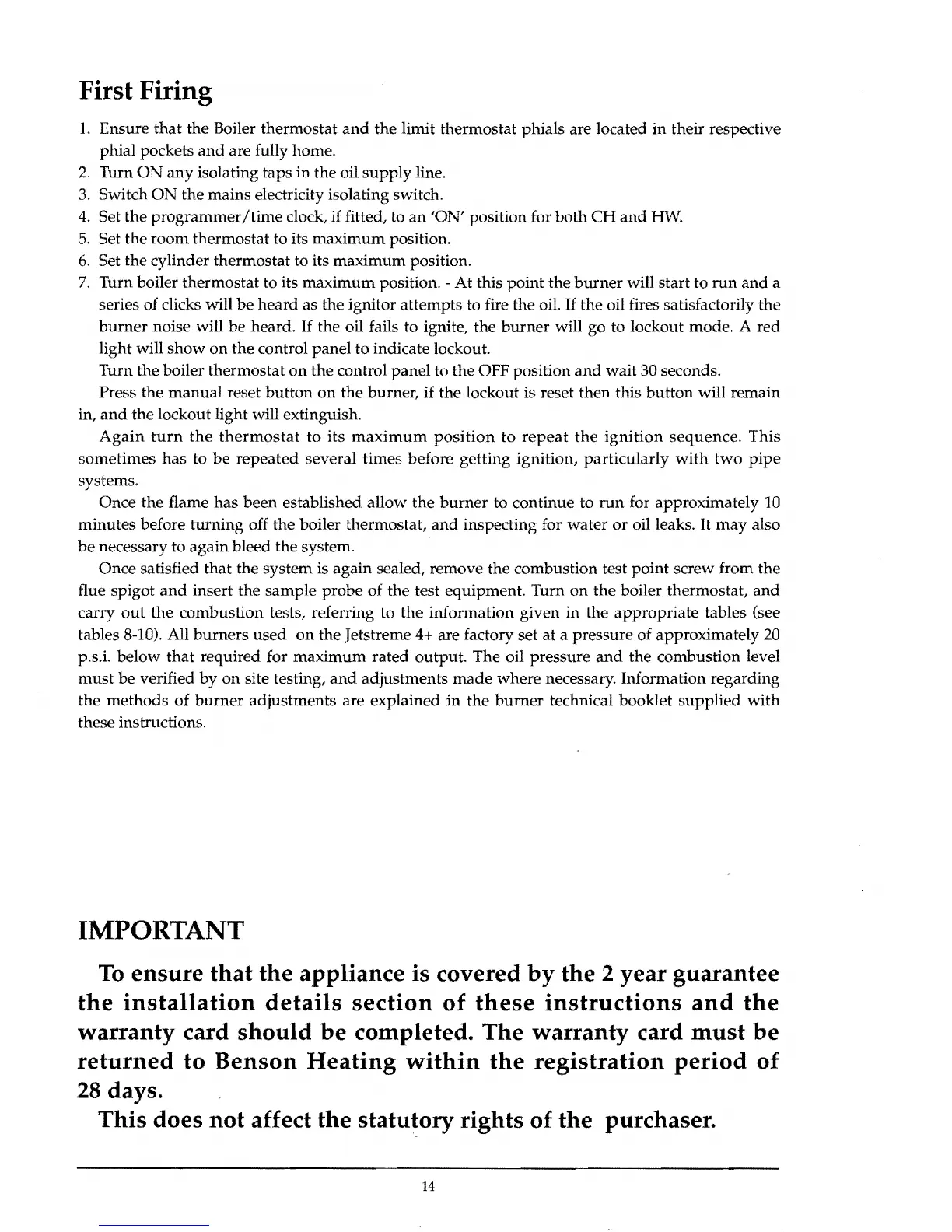 First Firing

1. Ensure that the Boiler thermostat and the limit thermostat phials are located in their respective phial pockets and are fully home.
2. Turn ON any isolating taps in the oil supply line.
3. Switch ON the mains electricity isolating switch.
4. Set the programmer/time clock, if fitted, to an 'ON' position for both CH and HW.
5. Set the room thermostat to its maximum position.
6. Set the cylinder thermostat to its maximum position.
7. Turn boiler thermostat to its maximum position. - At this point the burner will start to run and a series of clicks will be heard as the ignitor attempts to fire the oil. If the oil fires satisfactorily the burner noise will be heard. If the oil fails to ignite, the burner will go to lockout mode. A red light will show on the control panel to indicate lockout.

Turn the boiler thermostat on the control panel to the OFF position and wait 30 seconds.

Press the manual reset button on the burner, if the lockout is reset then this button will remain in, and the lockout light will extinguish.

Again turn the thermostat to its maximum position to repeat the ignition sequence. This sometimes has to be repeated several times before getting ignition, particularly with two pipe systems.

Once the flame has been established allow the burner to continue to run for approximately 10 minutes before turning off the boiler thermostat, and inspecting for water or oil leaks. It may also be necessary to again bleed the system.

Once satisfied that the system is again sealed, remove the combustion test point screw from the flue spigot and insert the sample probe of the test equipment. Turn on the boiler thermostat, and carry out the combustion tests, referring to the information given in the appropriate tables (see tables 8-10). All burners used on the Jetstreme 4+ are factory set at a pressure of approximately 20 p.s.i. below that required for maximum rated output. The oil pressure and the combustion level must be verified by on site testing, and adjustments made where necessary. Information regarding the methods of burner adjustments are explained in the burner technical booklet supplied with these instructions.

IMPORTANT

To ensure that the appliance is covered by the 2 year guarantee the installation details section of these instructions and the warranty card should be completed. The warranty card must be returned to Benson Heating within the registration period of 28 days.

This does not affect the statutory rights of the purchaser.

14